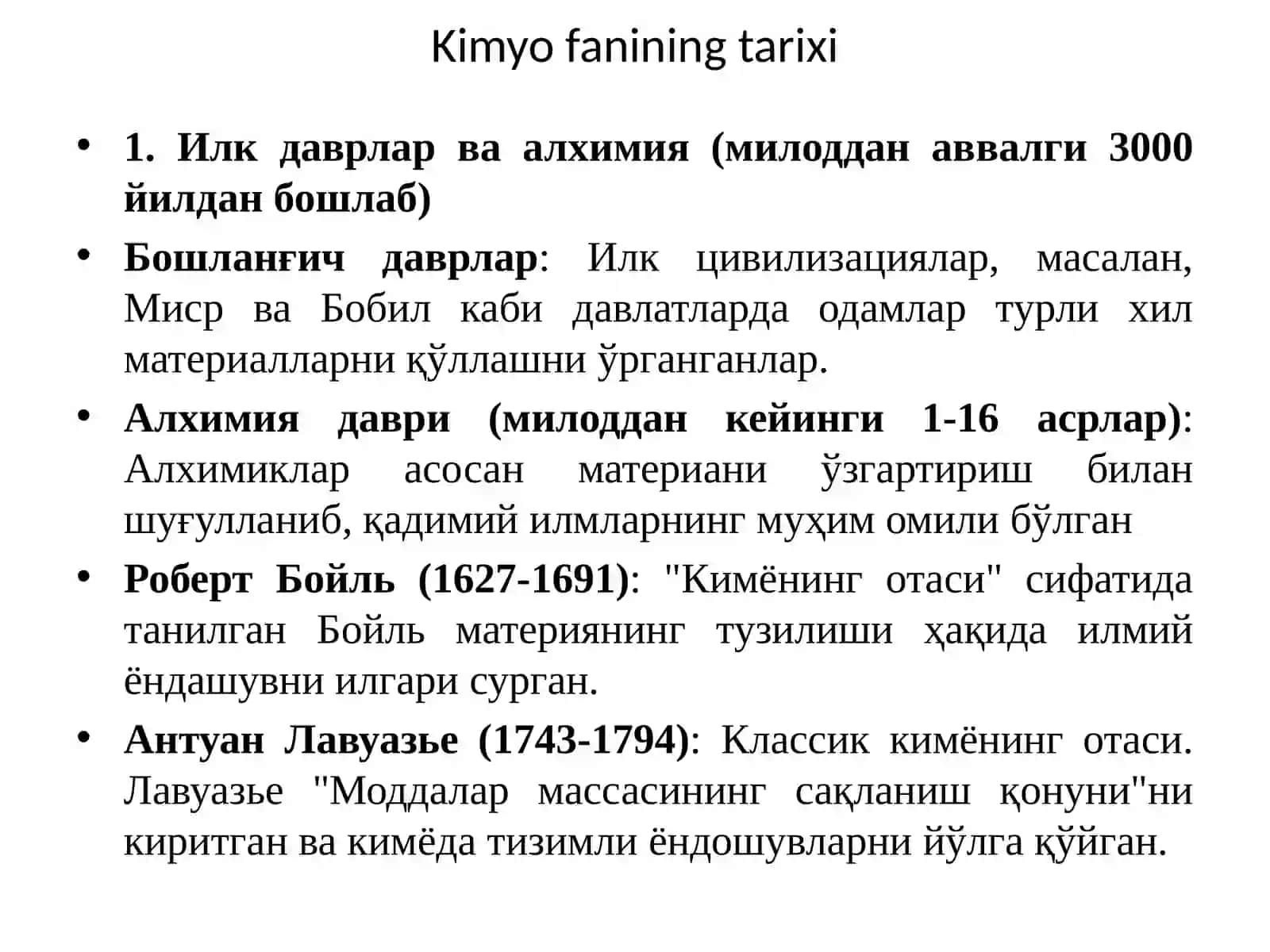 Kimyo fanining tarixi

• 1. Илк даврлар ва алхимия (милоддан аввалги 3000 йилдан бошлаб)

• Бошланғич даврлар: Илк цивилизациялар, масалан, Миср ва Бобил каби давлатларда одамлар турли хил материалларни қўллашни ўрганганлар.

• Алхимия даври (милоддан кейинги 1-16 асрлар): Алхимиклар асосан материани ўзгартириш билан шуғулланиб, қадимий илмларнинг муҳим омили бўлган

• Роберт Бойль (1627-1691): "Кимёнинг отаси" сифатида танилган Бойль материянинг тузилиши ҳақида илмий ёндашувни илгари сурган.

• Антуан Лавуазье (1743-1794): Классик кимёнинг отаси. Лавуазье "Моддалар массасининг сақланиш қонуни"ни киритган ва кимёда тизимли ёндошувларни йўлга қўйган.